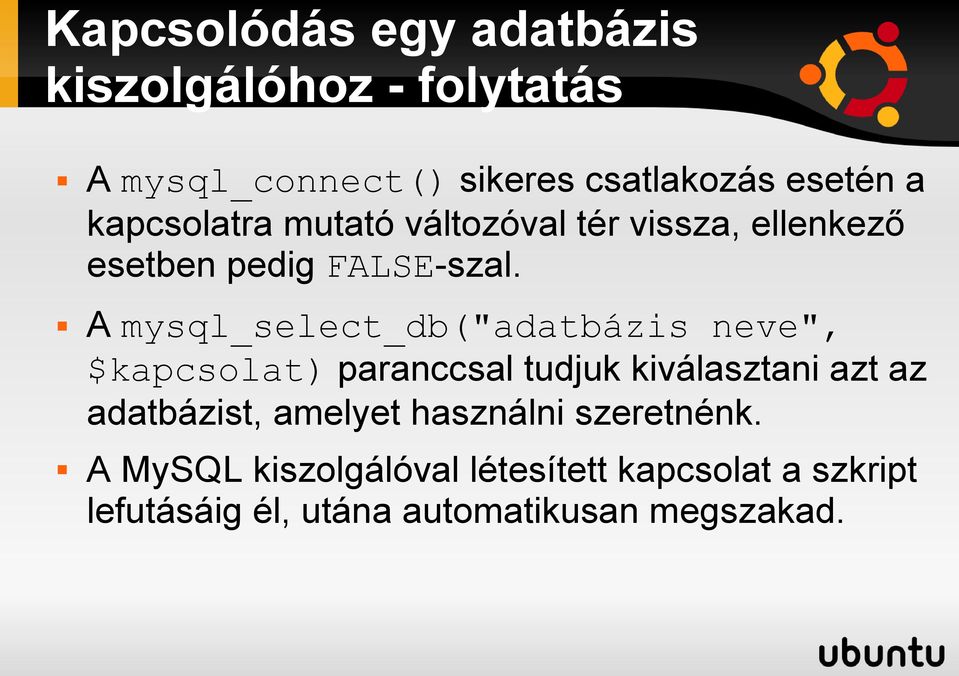 Kapcsolódás egy adatbázis kiszolgálóhoz - folytatás

▪ A mysql_connect() sikeres csatlakozás esetén a kapcsolatra mutató változóval tér vissza, ellenkező esetben pedig FALSE-szal.

▪ A mysql_select_db("adatbázis neve", $kapcsolat) paranccsal tudjuk kiválasztani azt az adatbázist, amelyet használni szeretnénk.

▪ A MySQL kiszolgálóval létesített kapcsolat a szkript lefutásáig él, utána automatikusan megszakad.

ubuntu